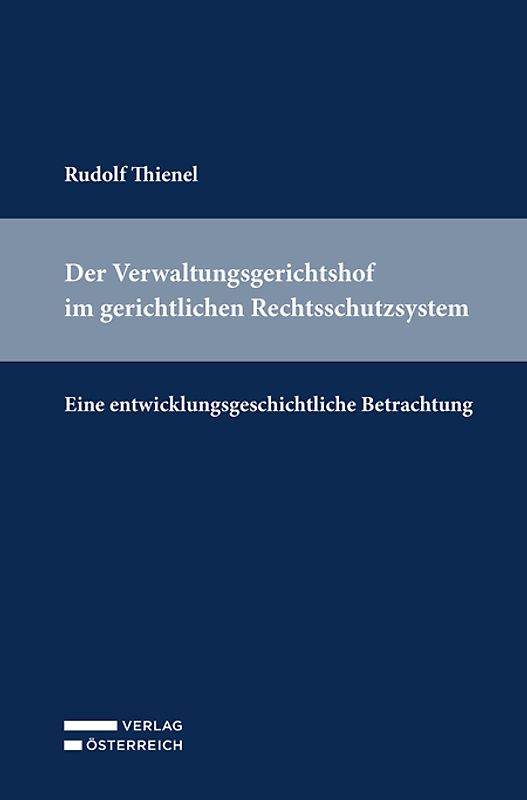 Rudolf Thienel

Der Verwaltungsgerichtshof im gerichtlichen Rechtsschutzsystem

Eine entwicklungsgeschichtliche Betrachtung

VERLAG
ÖSTERREICH